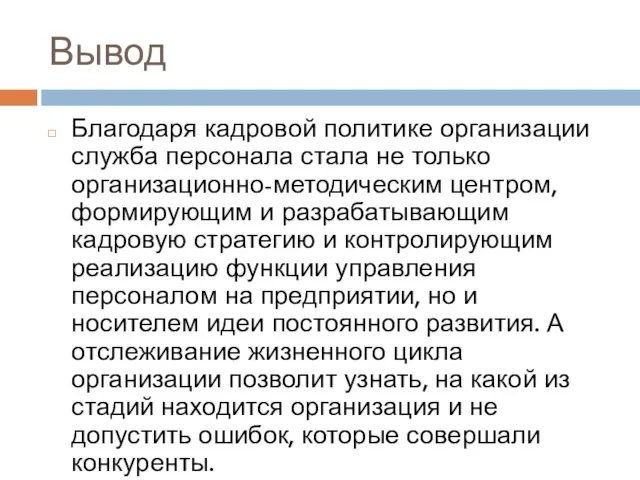 Вывод

Благодаря кадровой политике организации служба персонала стала не только организационно-методическим центром, формирующим и разрабатывающим кадровую стратегию и контролирующим реализацию функции управления персоналом на предприятии, но и носителем идеи постоянного развития. А отслеживание жизненного цикла организации позволит узнать, на какой из стадий находится организация и не допустить ошибок, которые совершали конкуренты.